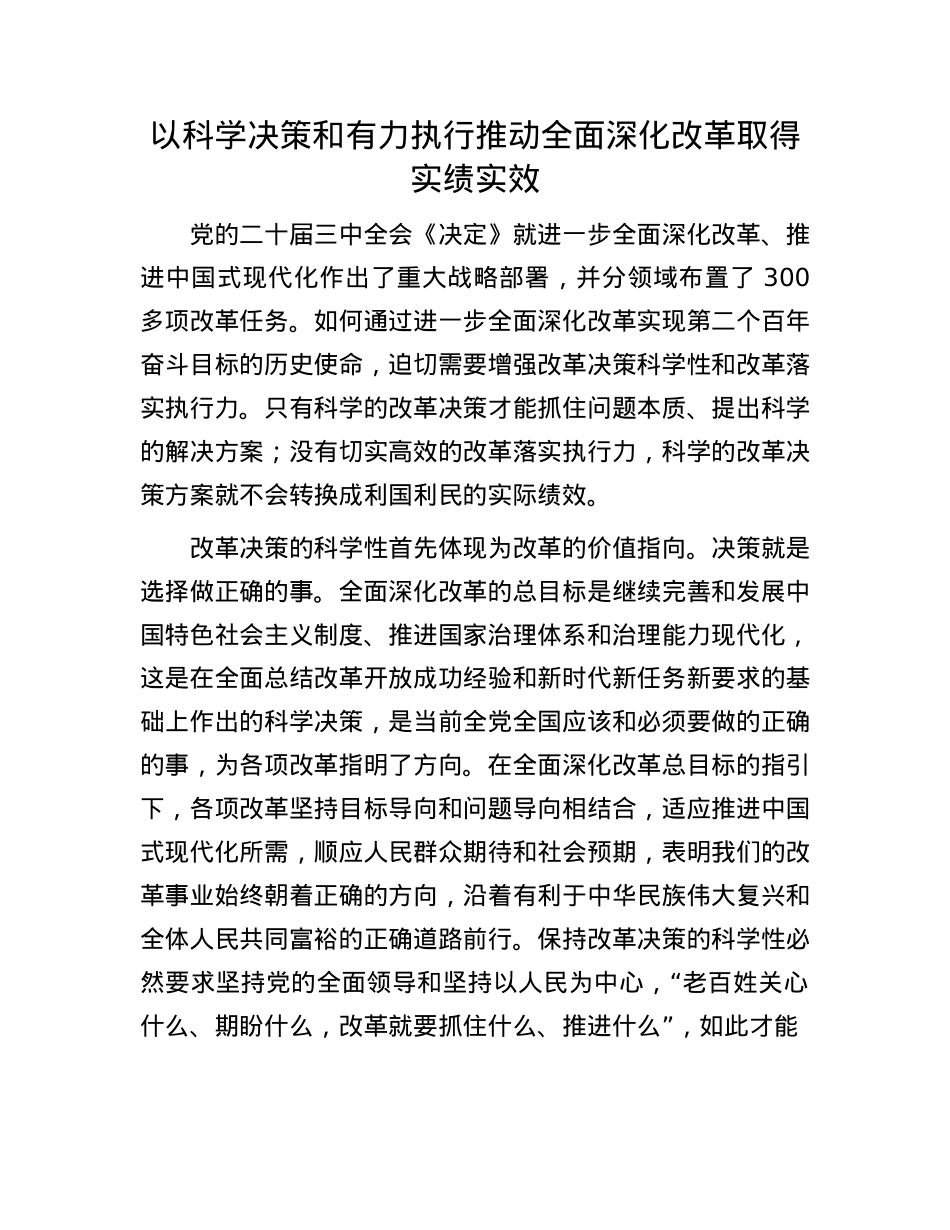 以科学决策和有力执行推动全面深化改革取得实绩实效

党的二十届三中全会《决定》就进一步全面深化改革、推进中国式现代化作出了重大战略部署，并分领域布置了 300 多项改革任务。如何通过进一步全面深化改革实现第二个百年奋斗目标的历史使命，迫切需要增强改革决策科学性和改革落实执行力。只有科学的改革决策才能抓住问题本质、提出科学的解决方案；没有切实高效的改革落实执行力，科学的改革决策方案就不会转换成利国利民的实际绩效。

改革决策的科学性首先体现为改革的价值指向。决策就是选择做正确的事。全面深化改革的总目标是继续完善和发展中国特色社会主义制度、推进国家治理体系和治理能力现代化，这是在全面总结改革开放成功经验和新时代新任务新要求的基础上作出的科学决策，是当前全党全国应该和必须要做的正确的事，为各项改革指明了方向。在全面深化改革总目标的指引下，各项改革坚持目标导向和问题导向相结合，适应推进中国式现代化所需，顺应人民群众期待和社会预期，表明我们的改革事业始终朝着正确的方向，沿着有利于中华民族伟大复兴和全体人民共同富裕的正确道路前行。保持改革决策的科学性必然要求坚持党的全面领导和坚持以人民为中心，“老百姓关心什么、期盼什么，改革就要抓住什么、推进什么”，如此才能